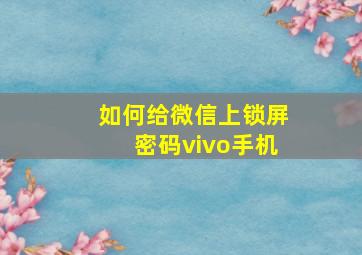 如何给微信上锁屏密码vivo手机